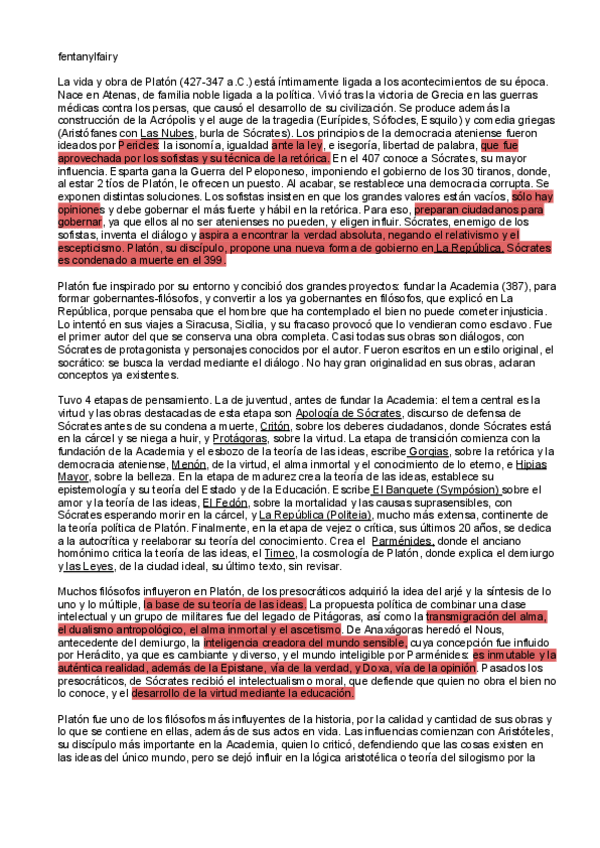 fentanylfairy

La vida y obra de Platón (427-347 a.C.) está íntimamente ligada a los acontecimientos de su época. Nace en Atenas, de familia noble ligada a la política. Vivió tras la victoria de Grecia en las guerras médicas contra los persas, que causó el desarrollo de su civilización. Se produce además la construcción de la Acrópolis y el auge de la tragedia (Eurípides, Sófocles, Esquilo) y comedia griegas (Aristófanes con Las Nubes, burla de Sócrates). Los principios de la democracia ateniense fueron ideados por Pericles: la isonomía, igualdad ante la ley, e isegoría, libertad de palabra, que fue aprovechada por los sofistas y su técnica de la retórica. En el 407 conoce a Sócrates, su mayor influencia. Esparta gana la Guerra del Peloponeso, imponiendo el gobierno de los 30 tiranos, donde, al estar 2 tíos de Platón, le ofrecen un puesto. Al acabar, se restablece una democracia corrupta. Se exponen distintas soluciones. Los sofistas insisten en que los grandes valores están vacíos, sólo hay opiniones y debe gobernar el más fuerte y hábil en la retórica. Para eso, preparan ciudadanos para gobernar, ya que ellos al no ser atenienses no pueden, y eligen influir. Sócrates, enemigo de los sofistas, inventa el diálogo y aspira a encontrar la verdad absoluta, negando el relativismo y el escepticismo. Platón, su discípulo, propone una nueva forma de gobierno en La República. Sócrates es condenado a muerte en el 399.

Platón fue inspirado por su entorno y concibió dos grandes proyectos: fundar la Academia (387), para formar gobernantes-filósofos, y convertir a los ya gobernantes en filósofos, que explicó en La República, porque pensaba que el hombre que ha contemplado el bien no puede cometer injusticia. Lo intentó en sus viajes a Siracusa, Sicilia, y su fracaso provocó que lo vendieran como esclavo. Fue el primer autor del que se conserva una obra completa. Casi todas sus obras son diálogos, con Sócrates de protagonista y personajes conocidos por el autor. Fueron escritos en un estilo original, el socrático: se busca la verdad mediante el diálogo. No hay gran originalidad en sus obras, aclaran conceptos ya existentes.

Tuvo 4 etapas de pensamiento. La de juventud, antes de fundar la Academia: el tema central es la virtud y las obras destacadas de esta etapa son Apología de Sócrates, discurso de defensa de Sócrates antes de su condena a muerte, Critón, sobre los deberes ciudadanos, donde Sócrates está en la cárcel y se niega a huir, y Protágoras, sobre la virtud. La etapa de transición comienza con la fundación de la Academia y el esbozo de la teoría de las ideas, escribe Gorgias, sobre la retórica y la democracia ateniense, Menón, de la virtud, el alma inmortal y el conocimiento de lo eterno, e Hipias Mayor, sobre la belleza. En la etapa de madurez crea la teoría de las ideas, establece su epistemología y su teoría del Estado y de la Educación. Escribe El Banquete (Sympósion) sobre el amor y la teoría de las ideas, El Fedón, sobre la mortalidad y las causas suprasensibles, con Sócrates esperando morir en la cárcel, y La República (Politeia), mucho más extensa, continente de la teoría política de Platón. Finalmente, en la etapa de vejez o crítica, sus últimos 20 años, se dedica a la autocrítica y reelaborar su teoría del conocimiento. Crea el Parménides, donde el anciano homónimo critica la teoría de las ideas, el Timeo, la cosmología de Platón, donde explica el demiurgo y las Leyes, de la ciudad ideal, su último texto, sin revisar.

Muchos filósofos influyeron en Platón, de los presocráticos adquirió la idea del arjé y la síntesis de lo uno y lo múltiple, la base de su teoría de las ideas. La propuesta política de combinar una clase intelectual y un grupo de militares fue del legado de Pitágoras, así como la transmigración del alma, el dualismo antropológico, el alma inmortal y el ascetismo. De Anaxágoras heredó el Nous, antecedente del demiurgo, la inteligencia creadora del mundo sensible, cuya concepción fue influido por Heráclito, ya que es cambiante y diverso, y el mundo inteligible por Parménides: es inmutable y la auténtica realidad, además de la Epistane, vía de la verdad, y Doxa, vía de la opinión. Pasados los presocráticos, de Sócrates recibió el intelectualismo moral, que defiende que quien no obra el bien no lo conoce, y el desarrollo de la virtud mediante la educación.

Platón fue uno de los filósofos más influyentes de la historia, por la calidad y cantidad de sus obras y lo que se contiene en ellas, además de sus actos en vida. Las influencias comienzan con Aristóteles, su discípulo más importante en la Academia, quien lo criticó, defendiendo que las cosas existen en las ideas del único mundo, pero se dejó influir en la lógica aristotélica o teoría del silogismo por la